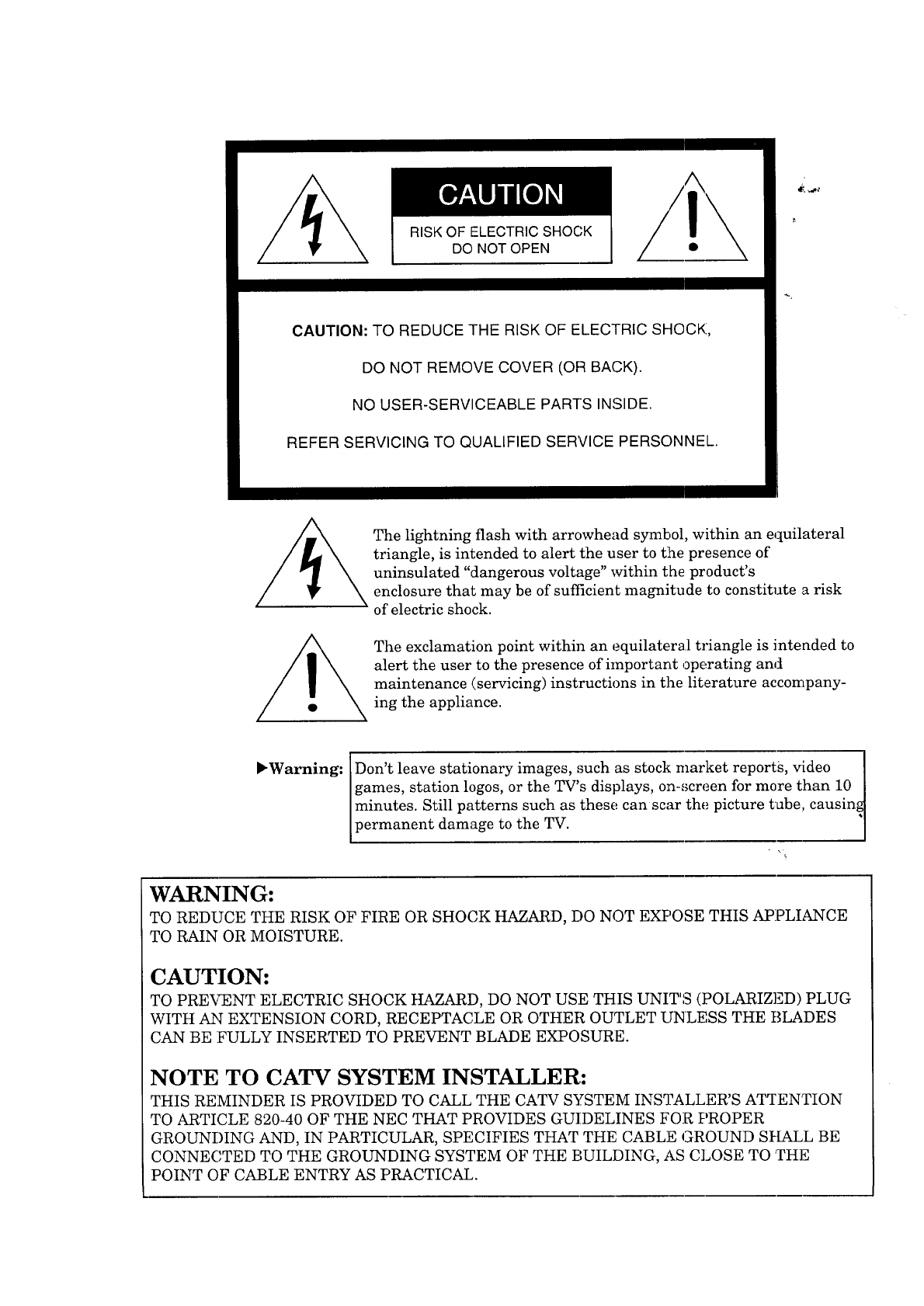 CAUTION

RISK OF ELECTRIC SHOCK
DO NOT OPEN

CAUTION: TO REDUCE THE RISK OF ELECTRIC SHOCK,

DO NOT REMOVE COVER (OR BACK).

NO USER-SERVICEABLE PARTS INSIDE.

REFER SERVICING TO QUALIFIED SERVICE PERSONNEL.

The lightning flash with arrowhead symbol, within an equilateral triangle, is intended to alert the user to the presence of uninsulated "dangerous voltage" within the product's enclosure that may be of sufficient magnitude to constitute a risk of electric shock.

The exclamation point within an equilateral triangle is intended to alert the user to the presence of important operating and maintenance (servicing) instructions in the literature accompanying the appliance.

▶Warning: Don't leave stationary images, such as stock market reports, video games, station logos, or the TV's displays, on-screen for more than 10 minutes. Still patterns such as these can scar the picture tube, causing permanent damage to the TV.

WARNING:
TO REDUCE THE RISK OF FIRE OR SHOCK HAZARD, DO NOT EXPOSE THIS APPLIANCE TO RAIN OR MOISTURE.

CAUTION:
TO PREVENT ELECTRIC SHOCK HAZARD, DO NOT USE THIS UNIT'S (POLARIZED) PLUG WITH AN EXTENSION CORD, RECEPTACLE OR OTHER OUTLET UNLESS THE BLADES CAN BE FULLY INSERTED TO PREVENT BLADE EXPOSURE.

NOTE TO CATV SYSTEM INSTALLER:
THIS REMINDER IS PROVIDED TO CALL THE CATV SYSTEM INSTALLER'S ATTENTION TO ARTICLE 820-40 OF THE NEC THAT PROVIDES GUIDELINES FOR PROPER GROUNDING AND, IN PARTICULAR, SPECIFIES THAT THE CABLE GROUND SHALL BE CONNECTED TO THE GROUNDING SYSTEM OF THE BUILDING, AS CLOSE TO THE POINT OF CABLE ENTRY AS PRACTICAL.